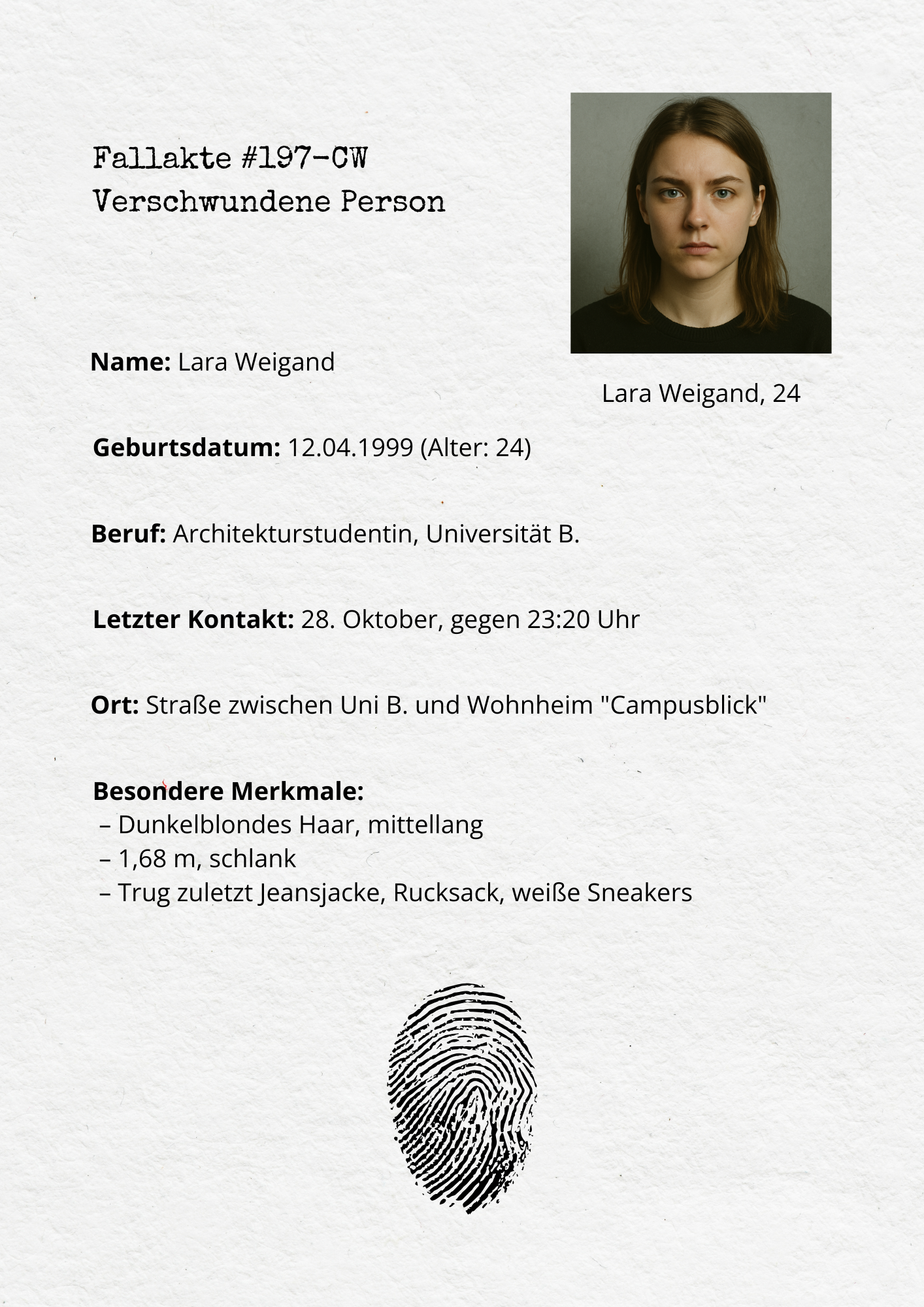 Fallakte #197-CW
Verschwundene Person

Lara Weigand, 24

Name: Lara Weigand

Geburtsdatum: 12.04.1999 (Alter: 24)

Beruf: Architekturstudentin, Universität B.

Letzter Kontakt: 28. Oktober, gegen 23:20 Uhr

Ort: Straße zwischen Uni B. und Wohnheim "Campusblick"

Besondere Merkmale:
– Dunkelblondes Haar, mittellang
– 1,68 m, schlank
– Trug zuletzt Jeansjacke, Rucksack, weiße Sneakers